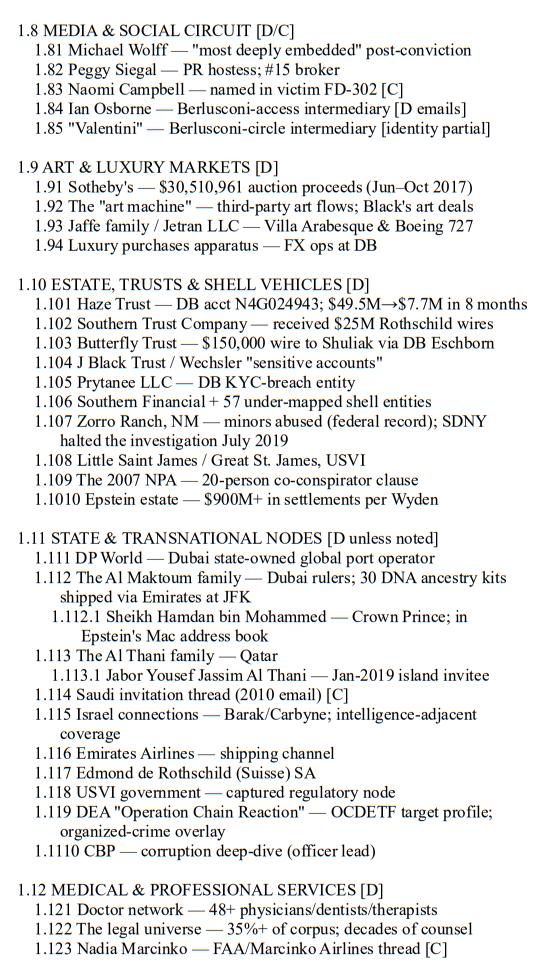 1.8 MEDIA & SOCIAL CIRCUIT [D/C]
1.81 Michael Wolff — "most deeply embedded" post-conviction
1.82 Peggy Siegal — PR hostess; #15 broker
1.83 Naomi Campbell — named in victim FD-302 [C]
1.84 Ian Osborne — Berlusconi-access intermediary [D emails]
1.85 "Valentini" — Berlusconi-circle intermediary [identity partial]

1.9 ART & LUXURY MARKETS [D]
1.91 Sotheby's — $30,510,961 auction proceeds (Jun–Oct 2017)
1.92 The "art machine" — third-party art flows; Black's art deals
1.93 Jaffe family / Jetran LLC — Villa Arabesque & Boeing 727
1.94 Luxury purchases apparatus — FX ops at DB

1.10 ESTATE, TRUSTS & SHELL VEHICLES [D]
1.101 Haze Trust — DB acct N4G024943; $49.5M→$7.7M in 8 months
1.102 Southern Trust Company — received $25M Rothschild wires
1.103 Butterfly Trust — $150,000 wire to Shuliak via DB Eschborn
1.104 J Black Trust / Wechsler "sensitive accounts"
1.105 Prytanee LLC — DB KYC-breach entity
1.106 Southern Financial + 57 under-mapped shell entities
1.107 Zorro Ranch, NM — minors abused (federal record); SDNY halted the investigation July 2019
1.108 Little Saint James / Great St. James, USVI
1.109 The 2007 NPA — 20-person co-conspirator clause
1.1010 Epstein estate — $900M+ in settlements per Wyden

1.11 STATE & TRANSNATIONAL NODES [D unless noted]
1.111 DP World — Dubai state-owned global port operator
1.112 The Al Maktoum family — Dubai rulers; 30 DNA ancestry kits shipped via Emirates at JFK
1.112.1 Sheikh Hamdan bin Mohammed — Crown Prince; in Epstein's Mac address book
1.113 The Al Thani family — Qatar
1.113.1 Jabor Yousef Jassim Al Thani — Jan-2019 island invitee
1.114 Saudi invitation thread (2010 email) [C]
1.115 Israel connections — Barak/Carbyne; intelligence-adjacent coverage
1.116 Emirates Airlines — shipping channel
1.117 Edmond de Rothschild (Suisse) SA
1.118 USVI government — captured regulatory node
1.119 DEA "Operation Chain Reaction" — OCDETF target profile; organized-crime overlay
1.1110 CBP — corruption deep-dive (officer lead)

1.12 MEDICAL & PROFESSIONAL SERVICES [D]
1.121 Doctor network — 48+ physicians/dentists/therapists
1.122 The legal universe — 35%+ of corpus; decades of counsel
1.123 Nadia Marcinko — FAA/Marcinko Airlines thread [C]